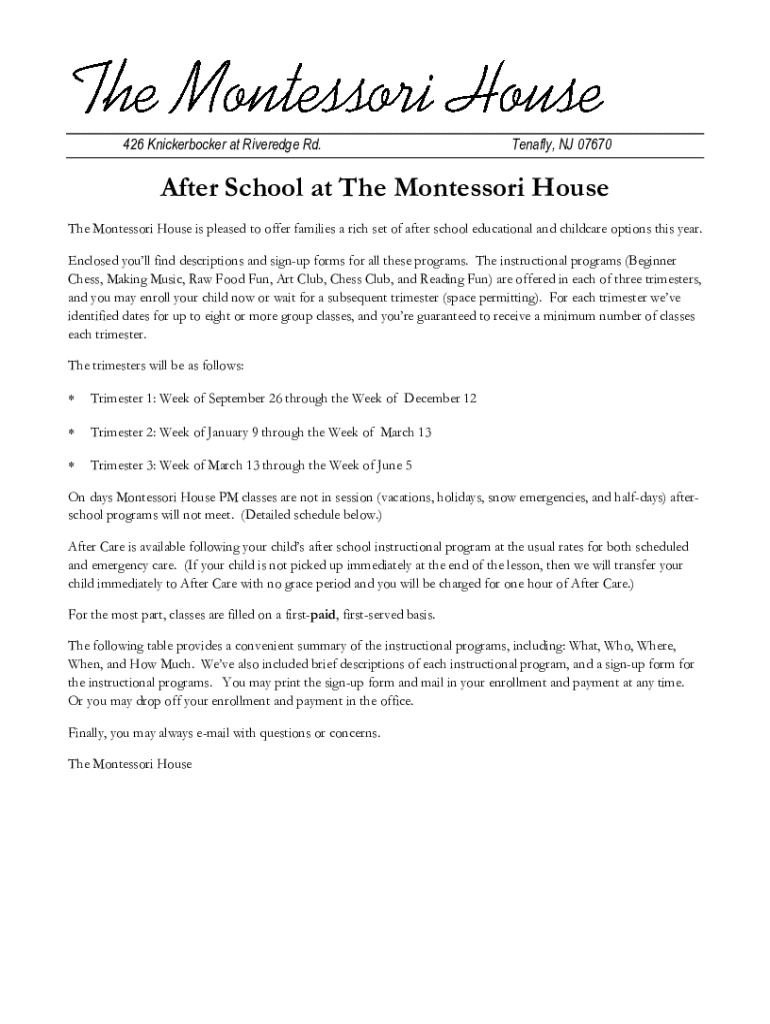 The Montessori House

426 Knickerbocker at Riveredge Rd. Tenafly, NJ 07670

After School at The Montessori House

The Montessori House is pleased to offer families a rich set of after school educational and childcare options this year.

Enclosed you'll find descriptions and sign-up forms for all these programs. The instructional programs (Beginner Chess, Making Music, Raw Food Fun, Art Club, Chess Club, and Reading Fun) are offered in each of three trimesters, and you may enroll your child now or wait for a subsequent trimester (space permitting). For each trimester we've identified dates for up to eight or more group classes, and you're guaranteed to receive a minimum number of classes each trimester.

The trimesters will be as follows:

* Trimester 1: Week of September 26 through the Week of December 12

* Trimester 2: Week of January 9 through the Week of March 13

* Trimester 3: Week of March 13 through the Week of June 5

On days Montessori House PM classes are not in session (vacations, holidays, snow emergencies, and half-days) after-school programs will not meet. (Detailed schedule below.)

After Care is available following your child's after school instructional program at the usual rates for both scheduled and emergency care. (If your child is not picked up immediately at the end of the lesson, then we will transfer your child immediately to After Care with no grace period and you will be charged for one hour of After Care.)

For the most part, classes are filled on a first-paid, first-served basis.

The following table provides a convenient summary of the instructional programs, including: What, Who, Where, When, and How Much. We've also included brief descriptions of each instructional program, and a sign-up form for the instructional programs. You may print the sign-up form and mail in your enrollment and payment at any time. Or you may drop off your enrollment and payment in the office.

Finally, you may always e-mail with questions or concerns.

The Montessori House